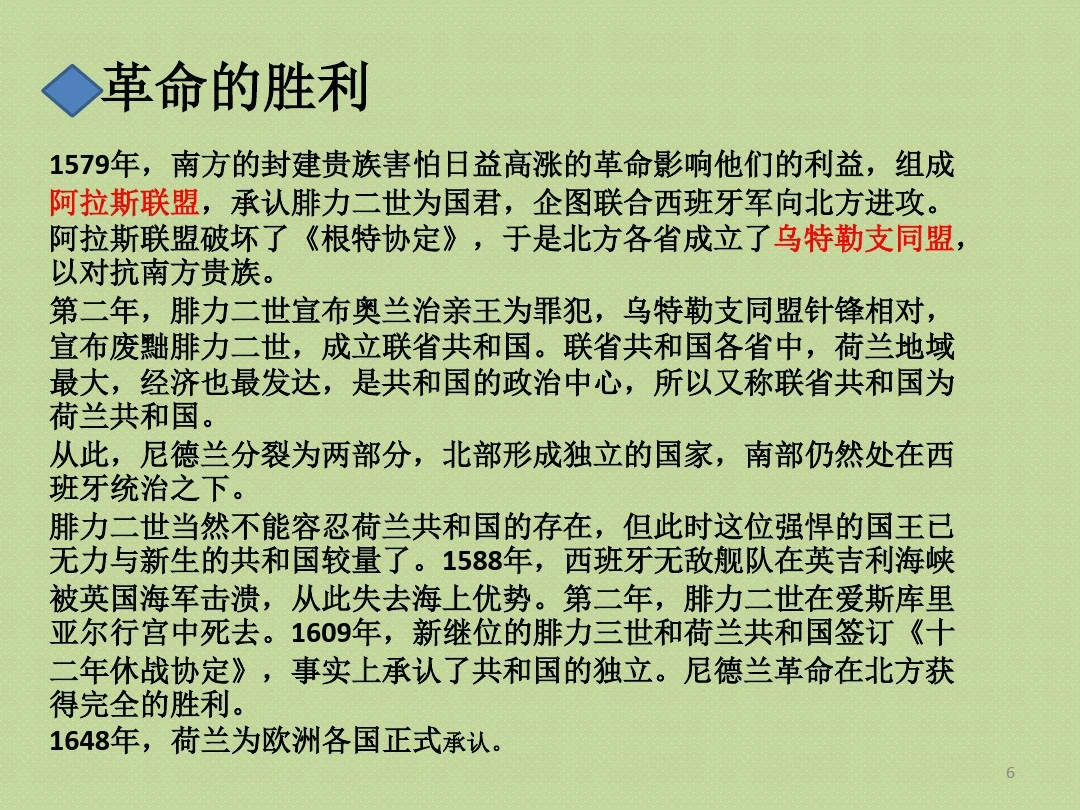 革命的胜利

1579年，南方的封建贵族害怕日益高涨的革命影响他们的利益，组成阿拉斯联盟，承认腓力二世为国君，企图联合西班牙军向北方进攻。阿拉斯联盟破坏了《根特协定》，于是北方各省成立了乌特勒支同盟，以对抗南方贵族。

第二年，腓力二世宣布奥兰治亲王为罪犯，乌特勒支同盟针锋相对，宣布废黜腓力二世，成立联省共和国。联省共和国各省中，荷兰地域最大，经济也最发达，是共和国的政治中心，所以又称联省共和国为荷兰共和国。

从此，尼德兰分裂为两部分，北部形成独立的国家，南部仍然处在西班牙统治之下。

腓力二世当然不能容忍荷兰共和国的存在，但此时这位强悍的国王已无力与新生的共和国较量了。1588年，西班牙无敌舰队在英吉利海峡被英国海军击溃，从此失去海上优势。第二年，腓力二世在爱斯库里亚尔行宫中死去。1609年，新继位的腓力三世和荷兰共和国签订《十二年休战协定》，事实上承认了共和国的独立。尼德兰革命在北方获得完全的胜利。

1648年，荷兰为欧洲各国正式承认。

6